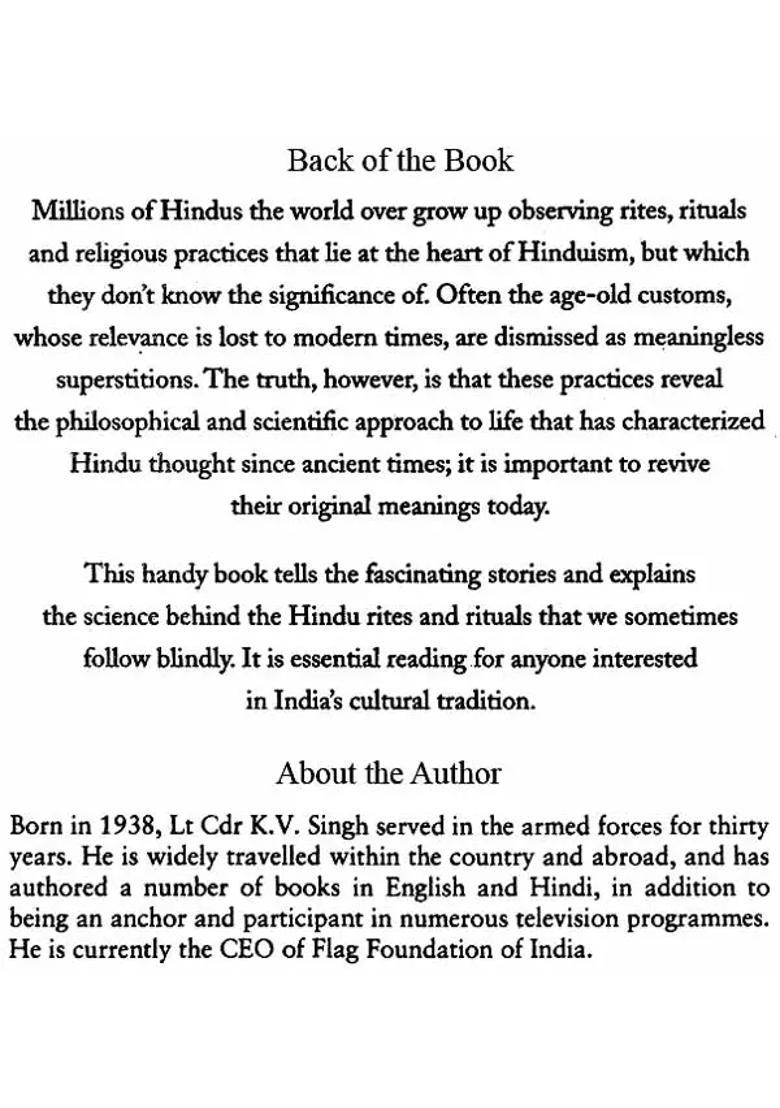 Back of the Book

Millions of Hindus the world over grow up observing rites, rituals and religious practices that lie at the heart of Hinduism, but which they don't know the significance of. Often the age-old customs, whose relevance is lost to modern times, are dismissed as meaningless superstitions. The truth, however, is that these practices reveal the philosophical and scientific approach to life that has characterized Hindu thought since ancient times; it is important to revive their original meanings today.

This handy book tells the fascinating stories and explains the science behind the Hindu rites and rituals that we sometimes follow blindly. It is essential reading for anyone interested in India's cultural tradition.

About the Author

Born in 1938, Lt Cdr K.V. Singh served in the armed forces for thirty years. He is widely travelled within the country and abroad, and has authored a number of books in English and Hindi, in addition to being an anchor and participant in numerous television programmes. He is currently the CEO of Flag Foundation of India.